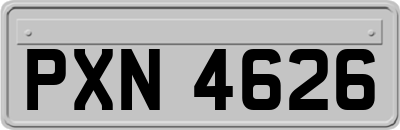 PXN 4626